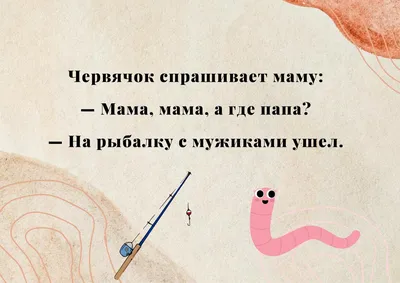 Червячок спрашивает маму:

— Мама, мама, а где папа?

— На рыбалку с мужиками ушел.